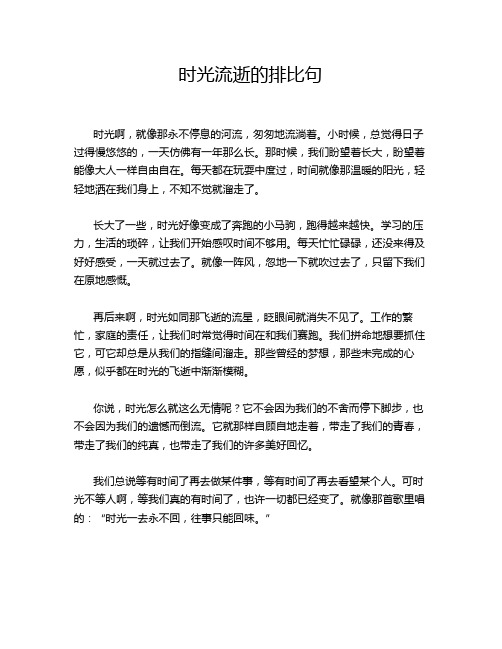 时光流逝的排比句

时光啊，就像那永不停息的河流，匆匆地流淌着。小时候，总觉得日子过得慢悠悠的，一天仿佛有一年那么长。那时候，我们盼望着长大，盼望着能像大人一样自由自在。每天都在玩耍中度过，时间就像那温暖的阳光，轻轻地洒在我们身上，不知不觉就溜走了。

长大了一些，时光好像变成了奔跑的小马驹，跑得越来越快。学习的压力，生活的琐碎，让我们开始感叹时间不够用。每天忙忙碌碌，还没来得及好好感受，一天就过去了。就像一阵风，忽地一下就吹过去了，只留下我们在原地感慨。

再后来啊，时光如同那飞逝的流星，眨眼间就消失不见了。工作的繁忙，家庭的责任，让我们时常觉得时间在和我们赛跑。我们拼命地想要抓住它，可它却总是从我们的指缝间溜走。那些曾经的梦想，那些未完成的心愿，似乎都在时光的飞逝中渐渐模糊。

你说，时光怎么就这么无情呢？它不会因为我们的不舍而停下脚步，也不会因为我们的遗憾而倒流。它就那样自顾自地走着，带走了我们的青春，带走了我们的纯真，也带走了我们的许多美好回忆。

我们总说等有时间了再去做某件事，等有时间了再去看望某个人。可时光不等人啊，等我们真的有时间了，也许一切都已经变了。就像那首歌里唱的："时光一去永不回，往事只能回味。"